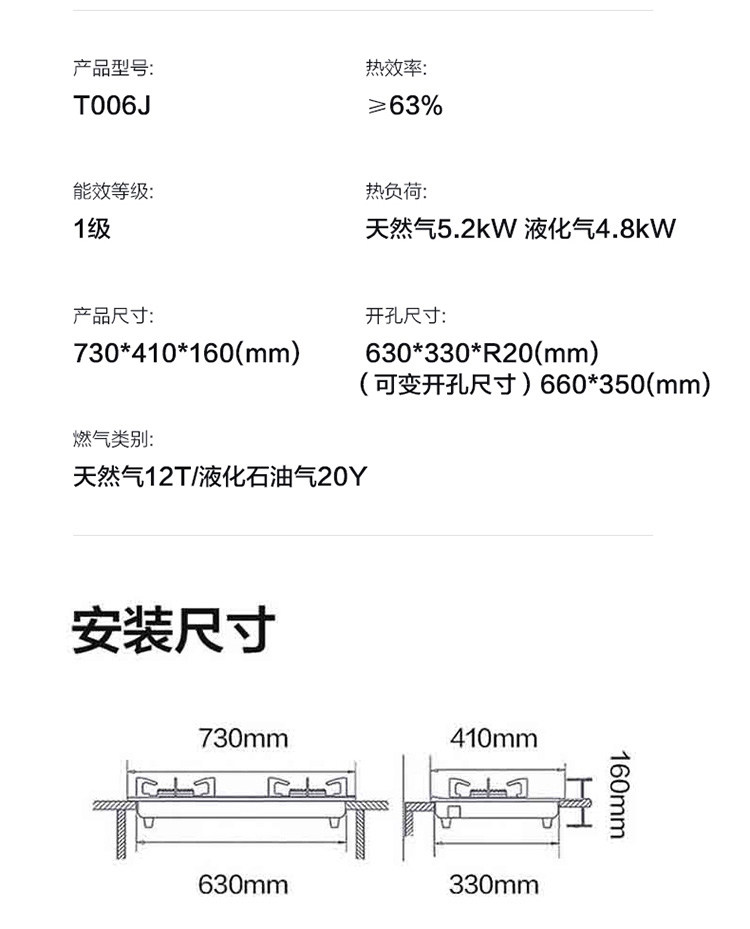 产品型号:
T006J

热效率:
≥63%

能效等级:
1级

热负荷:
天然气5.2kW 液化气4.8kW

产品尺寸:
730*410*160(mm)

开孔尺寸:
630*330*R20(mm)
(可变开孔尺寸)660*350(mm)

燃气类别:
天然气12T/液化石油气20Y

安装尺寸

730mm

630mm

410mm

160mm

330mm